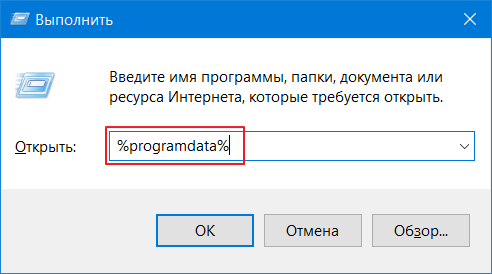 Выполнить

Введите имя программы, папки, документа или ресурса Интернета, которые требуется открыть.

Открыть: %programdata%

OK Отмена Обзор...